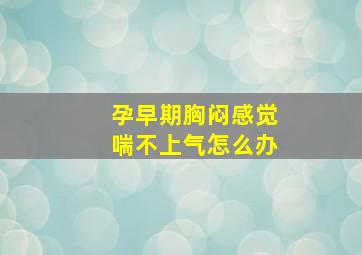 孕早期胸闷感觉
喘不上气怎么办